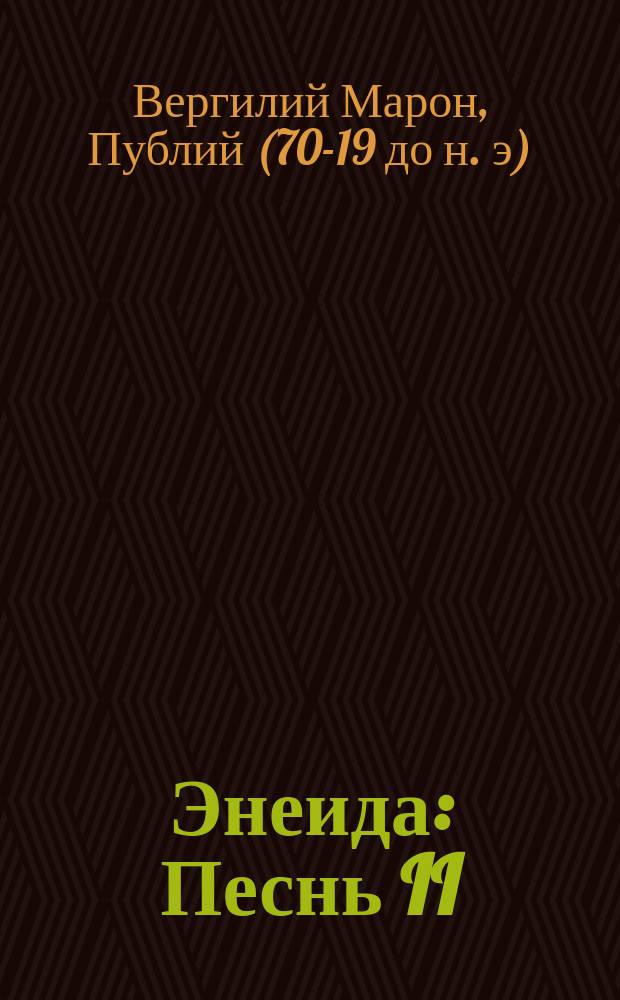 Вергилий Марон, Публий (70-19 до н. э)

Энеида: Песнь II